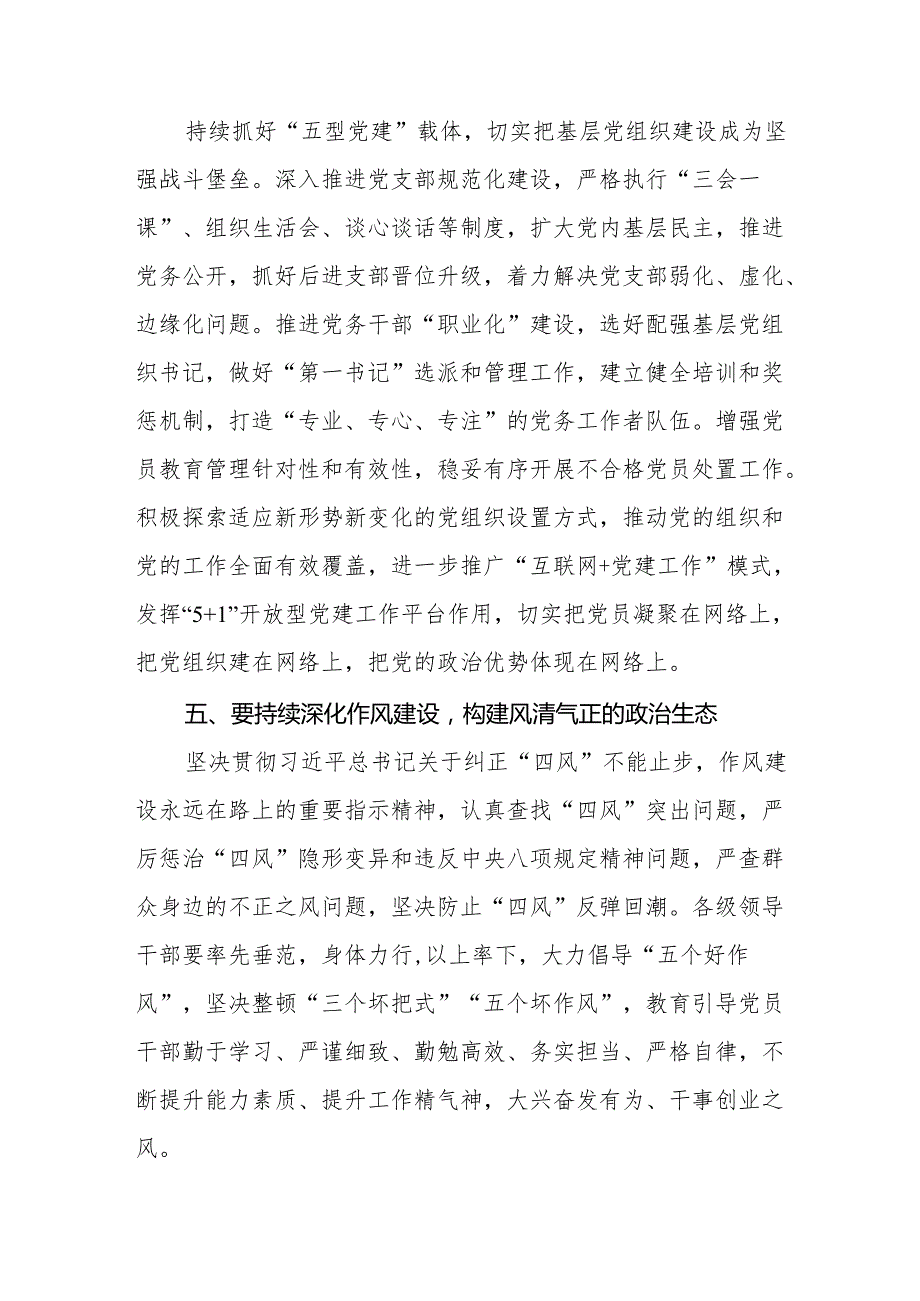 持续抓好“五型党建”载体，切实把基层党组织建设成为坚强战斗堡垒。深入推进党支部规范化建设，严格执行“三会一课”、组织生活会、谈心谈话等制度，扩大党内基层民主，推进党务公开，抓好后进支部晋位升级，着力解决党支部弱化、虚化、边缘化问题。推进党务干部“职业化”建设，选好配强基层党组织书记，做好“第一书记”选派和管理工作，建立健全培训和奖惩机制，打造“专业、专心、专注”的党务工作者队伍。增强党员教育管理针对性和有效性，稳妥有序开展不合格党员处置工作。积极探索适应新形势新变化的党组织设置方式，推动党的组织和党的工作全面有效覆盖，进一步推广“互联网+党建工作”模式，发挥“5+1”开放型党建工作平台作用，切实把党员凝聚在网络上，把党组织建在网络上，把党的政治优势体现在网络上。

五、要持续深化作风建设，构建风清气正的政治生态

坚决贯彻习近平总书记关于纠正“四风”不能止步，作风建设永远在路上的重要指示精神，认真查找“四风”突出问题，严厉惩治“四风”隐形变异和违反中央八项规定精神问题，严查群众身边的不正之风问题，坚决防止“四风”反弹回潮。各级领导干部要率先垂范，身体力行,以上率下，大力倡导“五个好作风”，坚决整顿“三个坏把式”“五个坏作风”，教育引导党员干部勤于学习、严谨细致、勤勉高效、务实担当、严格自律，不断提升能力素质、提升工作精气神，大兴奋发有为、干事创业之风。